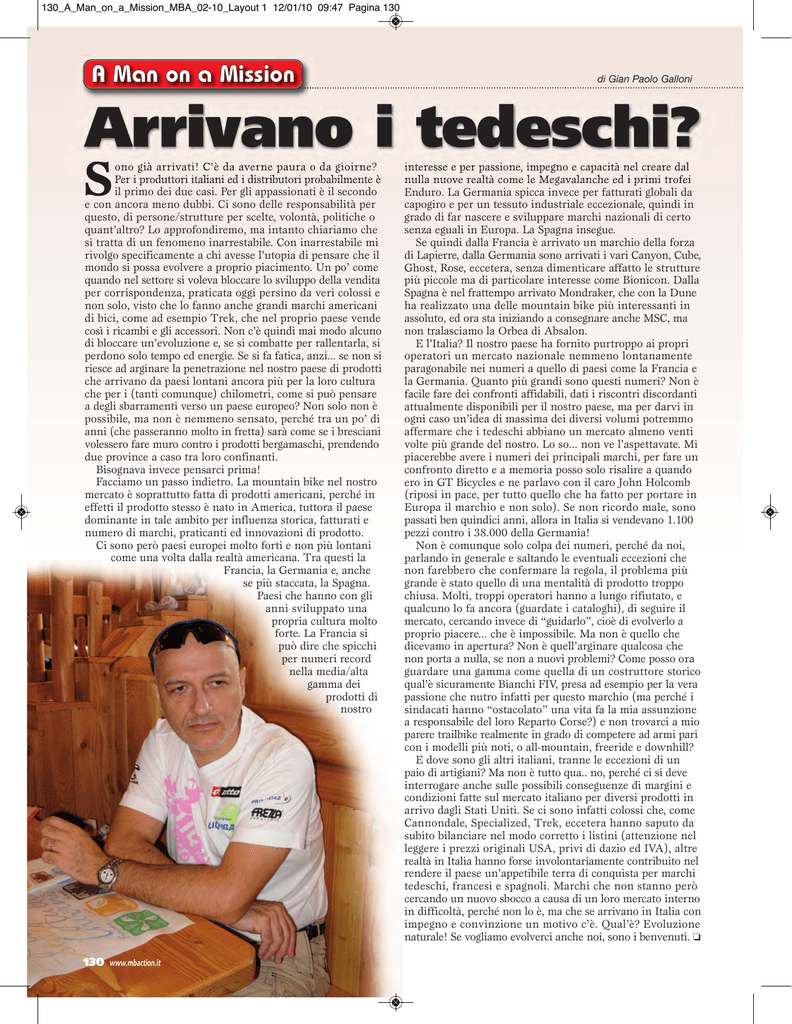 130_A_Man_on_a_Mission_MBA_02-10_Layout 1 12/01/10 09:47 Pagina 130

A Man on a Mission

di Gian Paolo Galloni

Arrivano i tedeschi?

Sono già arrivati! C'è da averne paura o da gioirne? Per i produttori italiani ed i distributori probabilmente è il primo dei due casi. Per gli appassionati è il secondo e con ancora meno dubbi. Ci sono delle responsabilità per questo, di persone/strutture per scelte, volontà, politiche o quant'altro? Lo approfondiremo, ma intanto chiariamo che si tratta di un fenomeno inarrestabile. Con inarrestabile mi rivolgo specificamente a chi avesse l'utopia di pensare che il mondo si possa evolvere a proprio piacimento. Un po' come quando nel settore si voleva bloccare lo sviluppo della vendita per corrispondenza, praticata oggi persino da veri colossi e non solo, visto che lo fanno anche grandi marchi americani di bici, come ad esempio Trek, che nel proprio paese vende così i ricambi e gli accessori. Non c'è quindi mai modo alcuno di bloccare un'evoluzione e, se si combatte per rallentarla, si perdono solo tempo ed energie. Se si fa fatica, anzi... se non si riesce ad arginare la penetrazione nel nostro paese di prodotti che arrivano da paesi lontani ancora più per la loro cultura che per i (tanti comunque) chilometri, come si può pensare a degli sbarramenti verso un paese europeo? Non solo non è possibile, ma non è nemmeno sensato, perché tra un po' di anni (che passeranno molto in fretta) sarà come se i bresciani volessero fare muro contro i prodotti bergamaschi, prendendo due province a caso tra loro confinanti.

Bisognava invece pensarci prima!

Facciamo un passo indietro. La mountain bike nel nostro mercato è soprattutto fatta di prodotti americani, perché in effetti il prodotto stesso è nato in America, tuttora il paese dominante in tale ambito per influenza storica, fatturati e numero di marchi, praticanti ed innovazioni di prodotto.

Ci sono però paesi europei molto forti e non più lontani come una volta dalla realtà americana. Tra questi la Francia, la Germania e, anche se più staccata, la Spagna. Paesi che hanno con gli anni sviluppato una propria cultura molto forte. La Francia si può dire che spicchi per numeri record nella media/alta gamma dei prodotti di nostro

interesse e per passione, impegno e capacità nel creare dal nulla nuove realtà come le Megavalanche ed i primi trofei Enduro. La Germania spicca invece per fatturati globali da capogiro e per un tessuto industriale eccezionale, quindi in grado di far nascere e sviluppare marchi nazionali di certo senza eguali in Europa. La Spagna insegue.

Se quindi dalla Francia è arrivato un marchio della forza di Lapierre, dalla Germania sono arrivati i vari Canyon, Cube, Ghost, Rose, eccetera, senza dimenticare affatto le strutture più piccole ma di particolare interesse come Bionicon. Dalla Spagna è nel frattempo arrivato Mondraker, che con la Dune ha realizzato una delle mountain bike più interessanti in assoluto, ed ora sta iniziando a consegnare anche MSC, ma non tralasciamo la Orbea di Absalon.

E l'Italia? Il nostro paese ha fornito purtroppo ai propri operatori un mercato nazionale nemmeno lontanamente paragonabile nei numeri a quello di paesi come la Francia e la Germania. Quanto più grandi sono questi numeri? Non è facile fare dei confronti affidabili, dati i riscontri discordanti attualmente disponibili per il nostro paese, ma per darvi in ogni caso un'idea di massima dei diversi volumi potremmo affermare che i tedeschi abbiano un mercato almeno venti volte più grande del nostro. Lo so... non ve l'aspettavate. Mi piacerebbe avere i numeri dei principali marchi, per fare un confronto diretto e a memoria posso solo risalire a quando ero in GT Bicycles e ne parlavo con il caro John Holcomb (riposi in pace, per tutto quello che ha fatto per portare in Europa il marchio e non solo). Se non ricordo male, sono passati ben quindici anni, allora in Italia si vendevano 1.100 pezzi contro i 38.000 della Germania!

Non è comunque solo colpa dei numeri, perché da noi, parlando in generale e saltando le eventuali eccezioni che non farebbero che confermare la regola, il problema più grande è stato quello di una mentalità di prodotto troppo chiusa. Molti, troppi operatori hanno a lungo rifiutato, e qualcuno lo fa ancora (guardate i cataloghi), di seguire il mercato, cercando invece di "guidarlo", cioè di evolverlo a proprio piacere... che è impossibile. Ma non è quello che dicevamo in apertura? Non è quell'arginare qualcosa che non porta a nulla, se non a nuovi problemi? Come posso ora guardare una gamma come quella di un costruttore storico qual'è sicuramente Bianchi FIV, presa ad esempio per la vera passione che nutro infatti per questo marchio (ma perché i sindacati hanno "ostacolato" una vita fa la mia assunzione a responsabile del loro Reparto Corse?) e non trovarci a mio parere trailbike realmente in grado di competere ad armi pari con i modelli più noti, o all-mountain, freeride e downhill?

E dove sono gli altri italiani, tranne le eccezioni di un paio di artigiani? Ma non è tutto qua.. no, perché ci si deve interrogare anche sulle possibili conseguenze di margini e condizioni fatte sul mercato italiano per diversi prodotti in arrivo dagli Stati Uniti. Se ci sono infatti colossi che, come Cannondale, Specialized, Trek, eccetera hanno saputo da subito bilanciare nel modo corretto i listini (attenzione nel leggere i prezzi originali USA, privi di dazio ed IVA), altre realtà in Italia hanno forse involontariamente contribuito nel rendere il paese un'appetibile terra di conquista per marchi tedeschi, francesi e spagnoli. Marchi che non stanno però cercando un nuovo sbocco a causa di un loro mercato interno in difficoltà, perché non lo è, ma che se arrivano in Italia con impegno e convinzione un motivo c'è. Qual'è? Evoluzione naturale! Se vogliamo evolverci anche noi, sono i benvenuti. ❑

130 www.mbaction.it